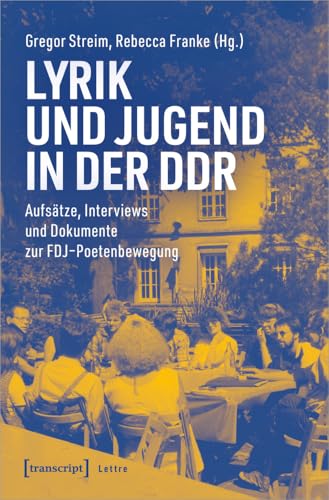 Gregor Streim, Rebecca Franke (Hg.)

LYRIK UND JUGEND IN DER DDR

Aufsätze, Interviews und Dokumente zur FDJ-Poetenbewegung

[transcript] Lettre